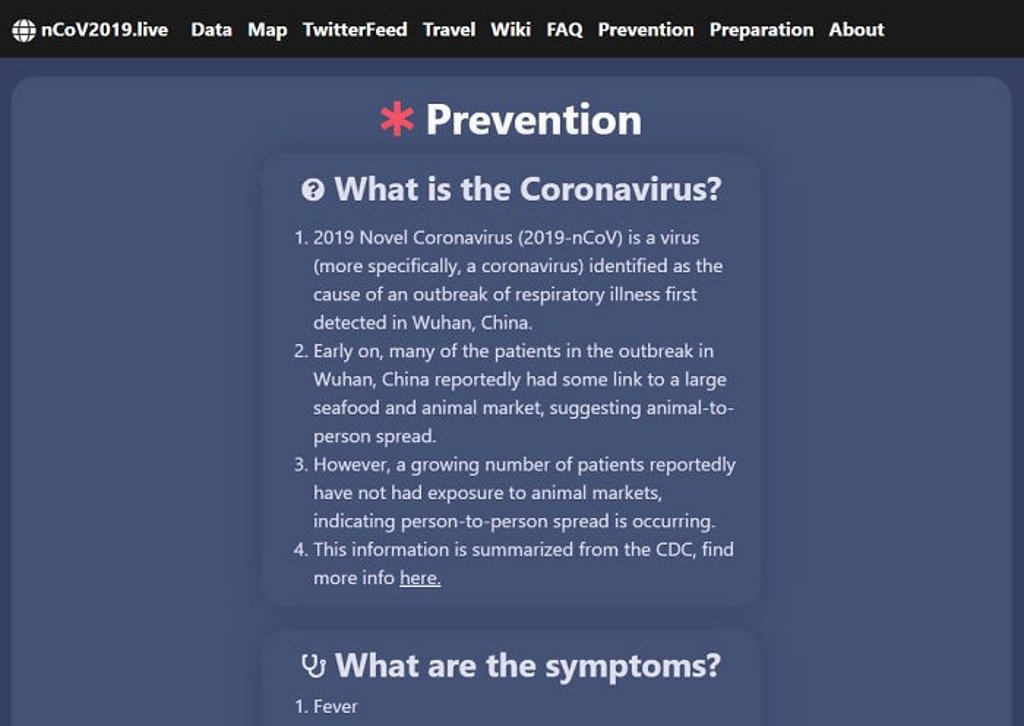 nCoV2019.live Data Map TwitterFeed Travel Wiki FAQ Prevention Preparation About

Prevention

What is the Coronavirus?

1. 2019 Novel Coronavirus (2019-nCoV) is a virus (more specifically, a coronavirus) identified as the cause of an outbreak of respiratory illness first detected in Wuhan, China.
2. Early on, many of the patients in the outbreak in Wuhan, China reportedly had some link to a large seafood and animal market, suggesting animal-to-person spread.
3. However, a growing number of patients reportedly have not had exposure to animal markets, indicating person-to-person spread is occurring.
4. This information is summarized from the CDC, find more info here.

What are the symptoms?

1. Fever